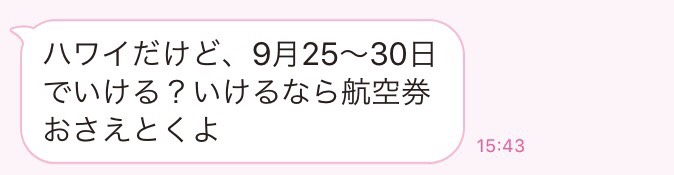 ハワイだけど、9月25〜30日でいける？いけるなら航空券おさえとくよ

15:43